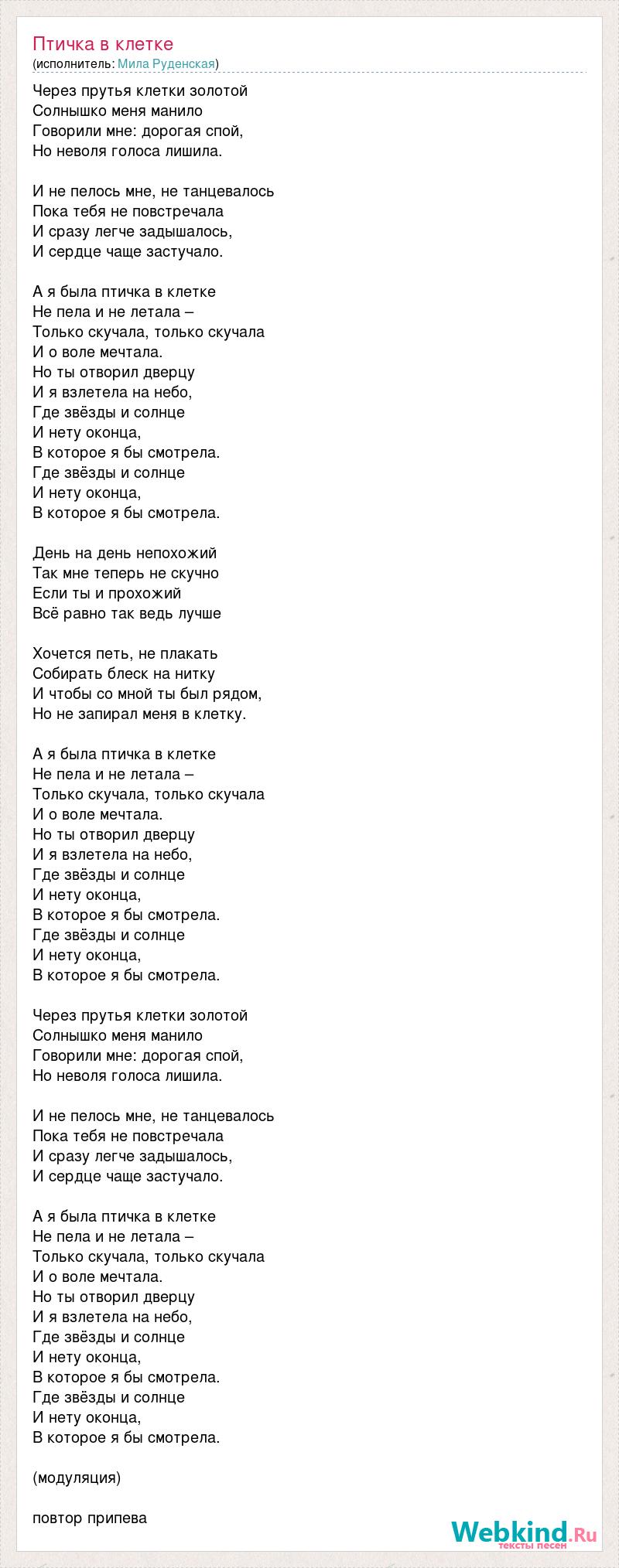 Птичка в клетке
(исполнитель: Мила Руденская)

Через прутья клетки золотой
Солнышко меня манило
Говорили мне: дорогая спой,
Но неволя голоса лишила.

И не пелось мне, не танцевалось
Пока тебя не повстречала
И сразу легче задышалось,
И сердце чаще застучало.

А я была птичка в клетке
Не пела и не летала –
Только скучала, только скучала
И о воле мечтала.
Но ты отворил дверцу
И я взлетела на небо,
Где звёзды и солнце
И нету оконца,
В которое я бы смотрела.
Где звёзды и солнце
И нету оконца,
В которое я бы смотрела.

День на день непохожий
Так мне теперь не скучно
Если ты и прохожий
Всё равно так ведь лучше

Хочется петь, не плакать
Собирать блеск на нитку
И чтобы со мной ты был рядом,
Но не запирал меня в клетку.

А я была птичка в клетке
Не пела и не летала –
Только скучала, только скучала
И о воле мечтала.
Но ты отворил дверцу
И я взлетела на небо,
Где звёзды и солнце
И нету оконца,
В которое я бы смотрела.
Где звёзды и солнце
И нету оконца,
В которое я бы смотрела.

Через прутья клетки золотой
Солнышко меня манило
Говорили мне: дорогая спой,
Но неволя голоса лишила.

И не пелось мне, не танцевалось
Пока тебя не повстречала
И сразу легче задышалось,
И сердце чаще застучало.

А я была птичка в клетке
Не пела и не летала –
Только скучала, только скучала
И о воле мечтала.
Но ты отворил дверцу
И я взлетела на небо,
Где звёзды и солнце
И нету оконца,
В которое я бы смотрела.
Где звёзды и солнце
И нету оконца,
В которое я бы смотрела.

(модуляция)

повтор припева

Webkind.Ru
тексты песен